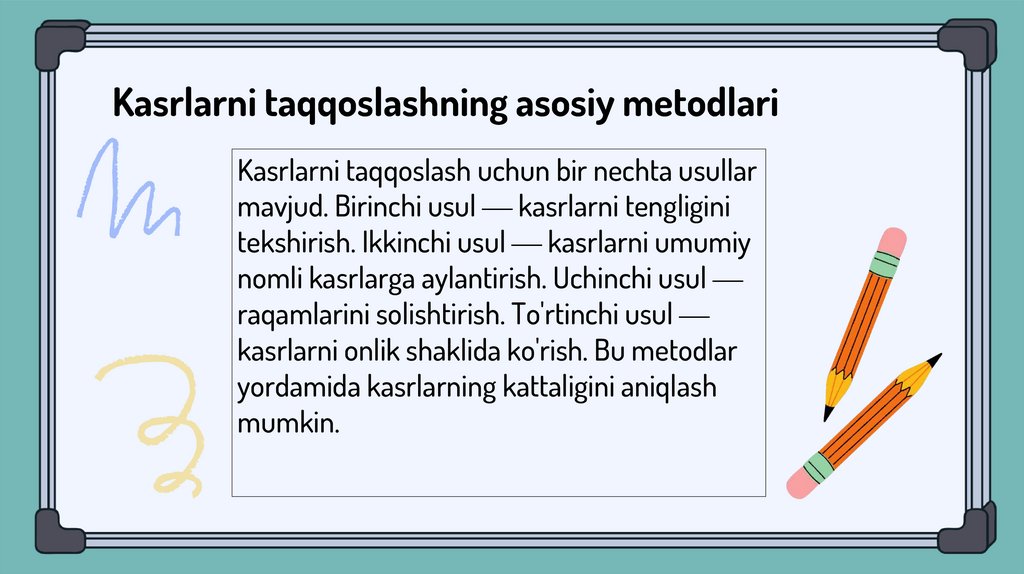 Kasrlarni taqqoslashning asosiy metodlari

Kasrlarni taqqoslash uchun bir nechta usullar mavjud. Birinchi usul — kasrlarni tengligini tekshirish. Ikkinchi usul — kasrlarni umumiy nomli kasrlarga aylantirish. Uchinchi usul — raqamlarini solishtirish. To'rtinchi usul — kasrlarni onlik shaklida ko'rish. Bu metodlar yordamida kasrlarning kattaligini aniqlash mumkin.